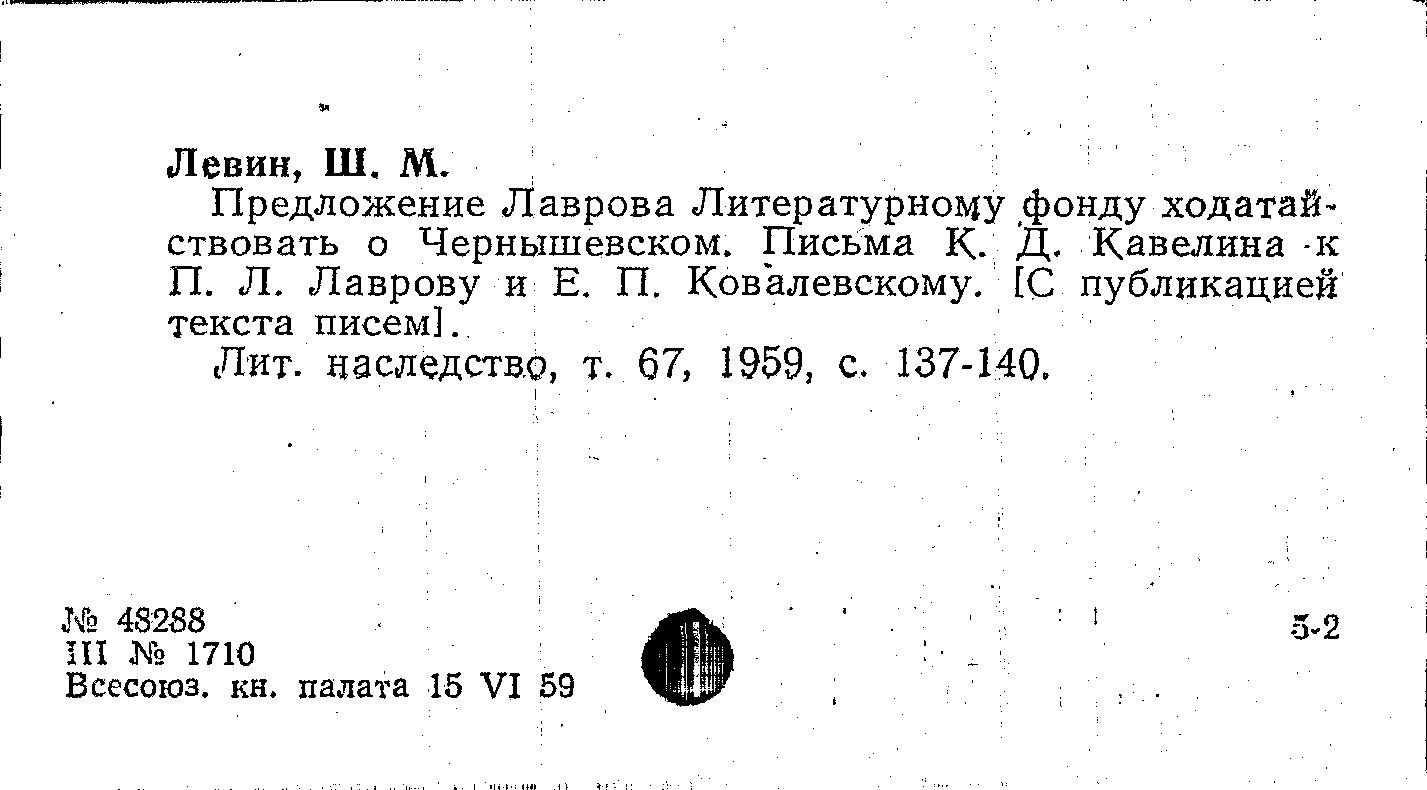 Левин, Ш. М.

Предложение Лаврова Литературному фонду ходатайствовать о Чернышевском. Письма К. Д. Кавелина к П. Л. Лаврову и Е. П. Ковалевскому. [С публикацией текста писем].

Лит. наследство, т. 67, 1959, с. 137-140.

№ 48288
III № 1710
Всесоюз. кн. палата 15 VI 59

5-2